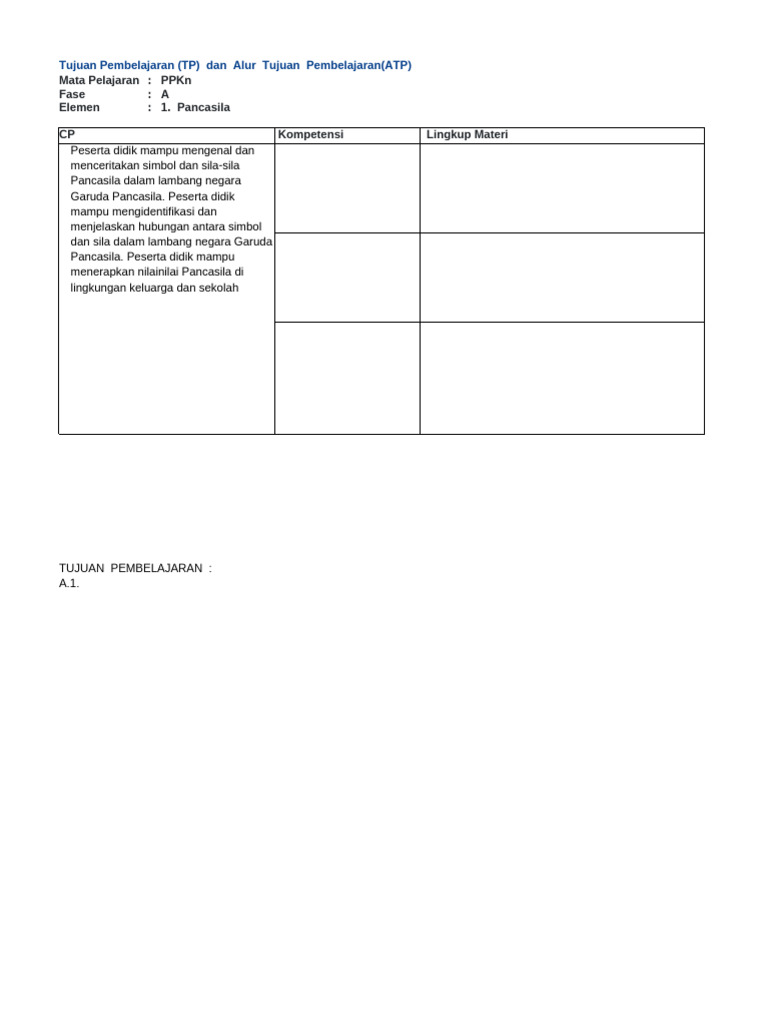 Tujuan Pembelajaran (TP) dan Alur Tujuan Pembelajaran(ATP)
Mata Pelajaran : PPKn
Fase : A
Elemen : 1. Pancasila

| CP | Kompetensi | Lingkup Materi |
|---|---|---|
| Peserta didik mampu mengenal dan menceritakan simbol dan sila-sila Pancasila dalam lambang negara Garuda Pancasila. Peserta didik mampu mengidentifikasi dan menjelaskan hubungan antara simbol dan sila dalam lambang negara Garuda Pancasila. Peserta didik mampu menerapkan nilainilai Pancasila di lingkungan keluarga dan sekolah | | |
| | | |
| | | |

TUJUAN PEMBELAJARAN :
A.1.